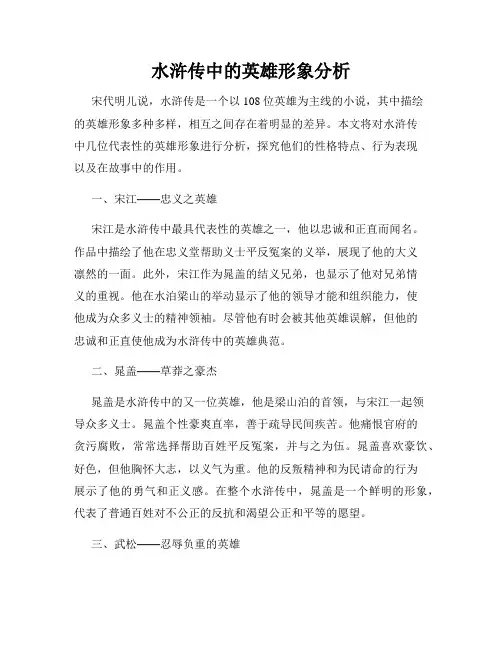 水浒传中的英雄形象分析

宋代明儿说，水浒传是一个以108位英雄为主线的小说，其中描绘的英雄形象多种多样，相互之间存在着明显的差异。本文将对水浒传中几位代表性的英雄形象进行分析，探究他们的性格特点、行为表现以及在故事中的作用。

一、宋江——忠义之英雄

宋江是水浒传中最具代表性的英雄之一，他以忠诚和正直而闻名。作品中描绘了他在忠义堂帮助义士平反冤案的义举，展现了他的大义凛然的一面。此外，宋江作为晁盖的结义兄弟，也显示了他对兄弟情义的重视。他在水泊梁山的举动显示了他的领导才能和组织能力，使他成为众多义士的精神领袖。尽管他有时会被其他英雄误解，但他的忠诚和正直使他成为水浒传中的英雄典范。

二、晁盖——草莽之豪杰

晁盖是水浒传中的又一位英雄，他是梁山泊的首领，与宋江一起领导众多义士。晁盖个性豪爽直率，善于疏导民间疾苦。他痛恨官府的贪污腐败，常常选择帮助百姓平反冤案，并与之为伍。晁盖喜欢豪饮、好色，但他胸怀大志，以义气为重。他的反叛精神和为民请命的行为展示了他的勇气和正义感。在整个水浒传中，晁盖是一个鲜明的形象，代表了普通百姓对不公正的反抗和渴望公正和平等的愿望。

三、武松——忍辱负重的英雄